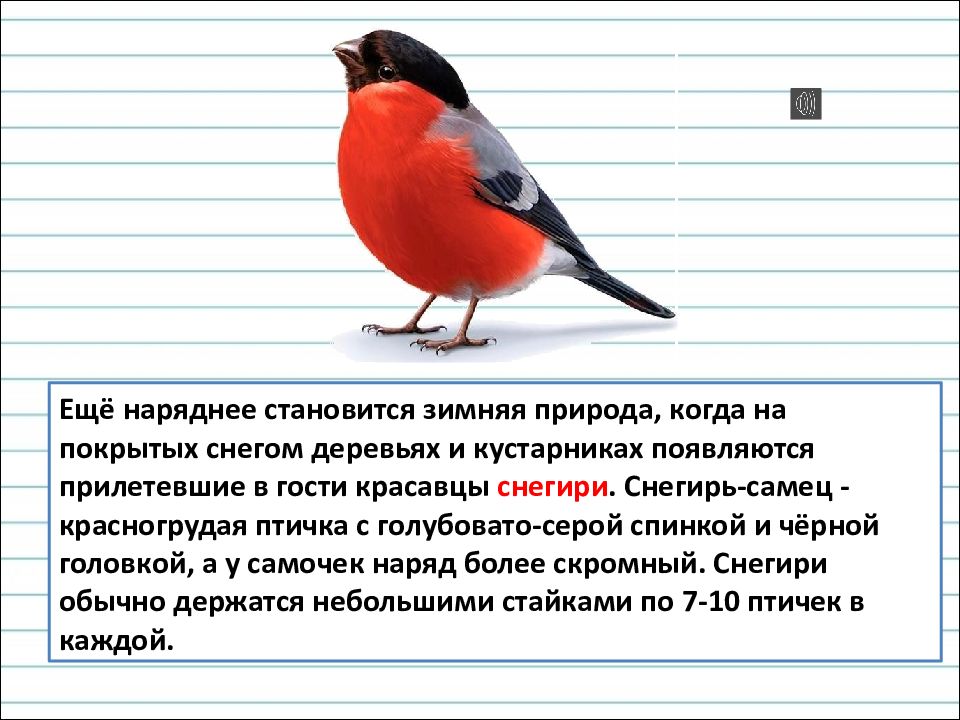 Ещё наряднее становится зимняя природа, когда на покрытых снегом деревьях и кустарниках появляются прилетевшие в гости красавцы снегири. Снегирь-самец - красногрудая птичка с голубовато-серой спинкой и чёрной головкой, а у самочек наряд более скромный. Снегири обычно держатся небольшими стайками по 7-10 птичек в каждой.